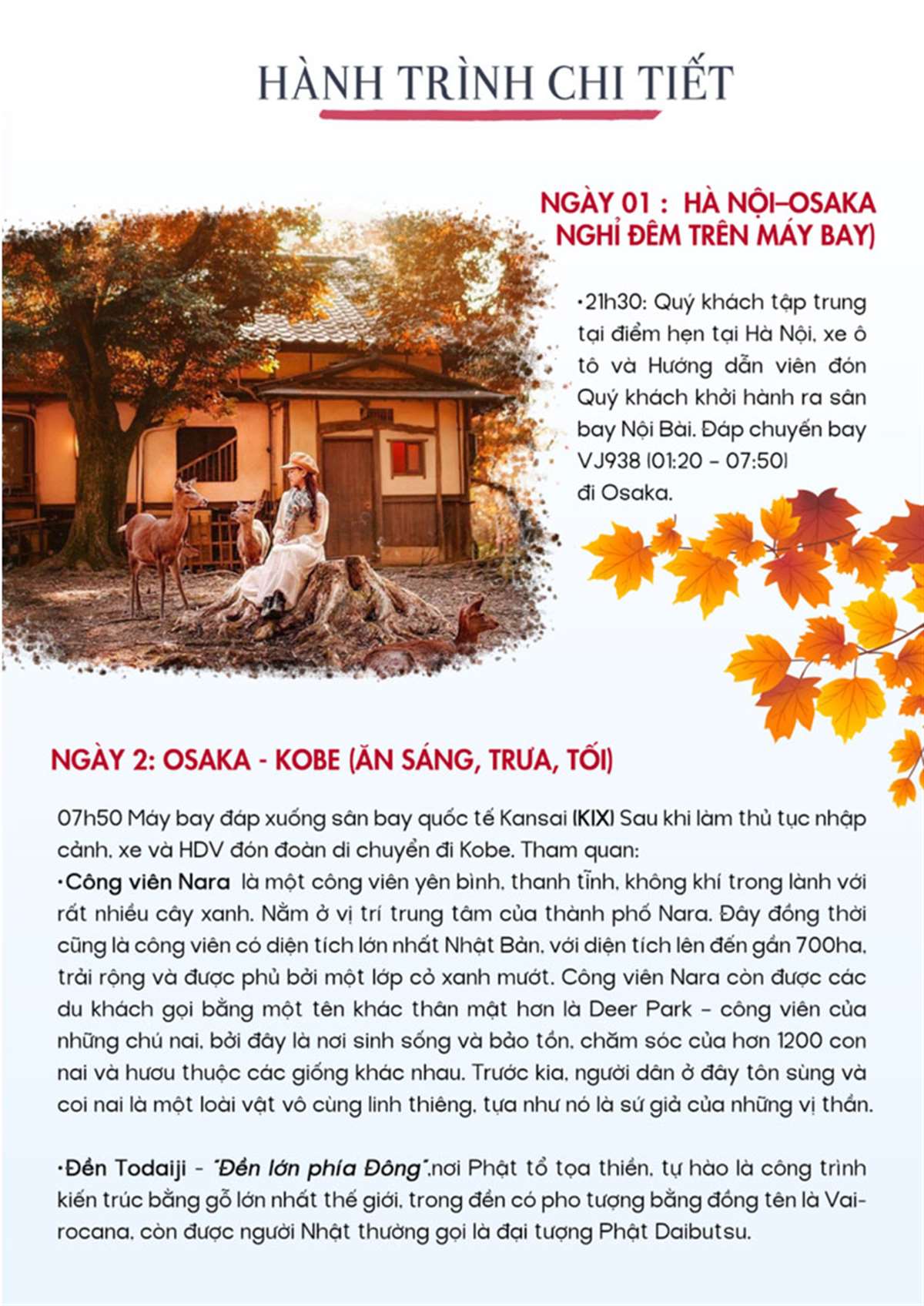 HÀNH TRÌNH CHI TIẾT

NGÀY 01 : HÀ NỘI–OSAKA NGHỈ ĐÊM TRÊN MÁY BAY)

•21h30: Quý khách tập trung tại điểm hẹn tại Hà Nội, xe ô tô và Hướng dẫn viên đón Quý khách khởi hành ra sân bay Nội Bài. Đáp chuyến bay VJ938 (01:20 – 07:50) đi Osaka.

NGÀY 2: OSAKA - KOBE (ĂN SÁNG, TRƯA, TỐI)

07h50 Máy bay đáp xuống sân bay quốc tế Kansai (KIX) Sau khi làm thủ tục nhập cảnh, xe và HDV đón đoàn di chuyển đi Kobe. Tham quan:
•Công viên Nara là một công viên yên bình, thanh tĩnh, không khí trong lành với rất nhiều cây xanh. Nằm ở vị trí trung tâm của thành phố Nara. Đây đồng thời cũng là công viên có diện tích lớn nhất Nhật Bản, với diện tích lên đến gần 700ha, trải rộng và được phủ bởi một lớp cỏ xanh mướt. Công viên Nara còn được các du khách gọi bằng một tên khác thân mật hơn là Deer Park – công viên của những chú nai, bởi đây là nơi sinh sống và bảo tồn, chăm sóc của hơn 1200 con nai và hươu thuộc các giống khác nhau. Trước kia, người dân ở đây tôn sùng và coi nai là một loài vật vô cùng linh thiêng, tựa như nó là sứ giả của những vị thần.

•Đền Todaiji - "Đền lớn phía Đông",nơi Phật tổ tọa thiền, tự hào là công trình kiến trúc bằng gỗ lớn nhất thế giới, trong đền có pho tượng bằng đồng tên là Vairocana, còn được người Nhật thường gọi là đại tượng Phật Daibutsu.